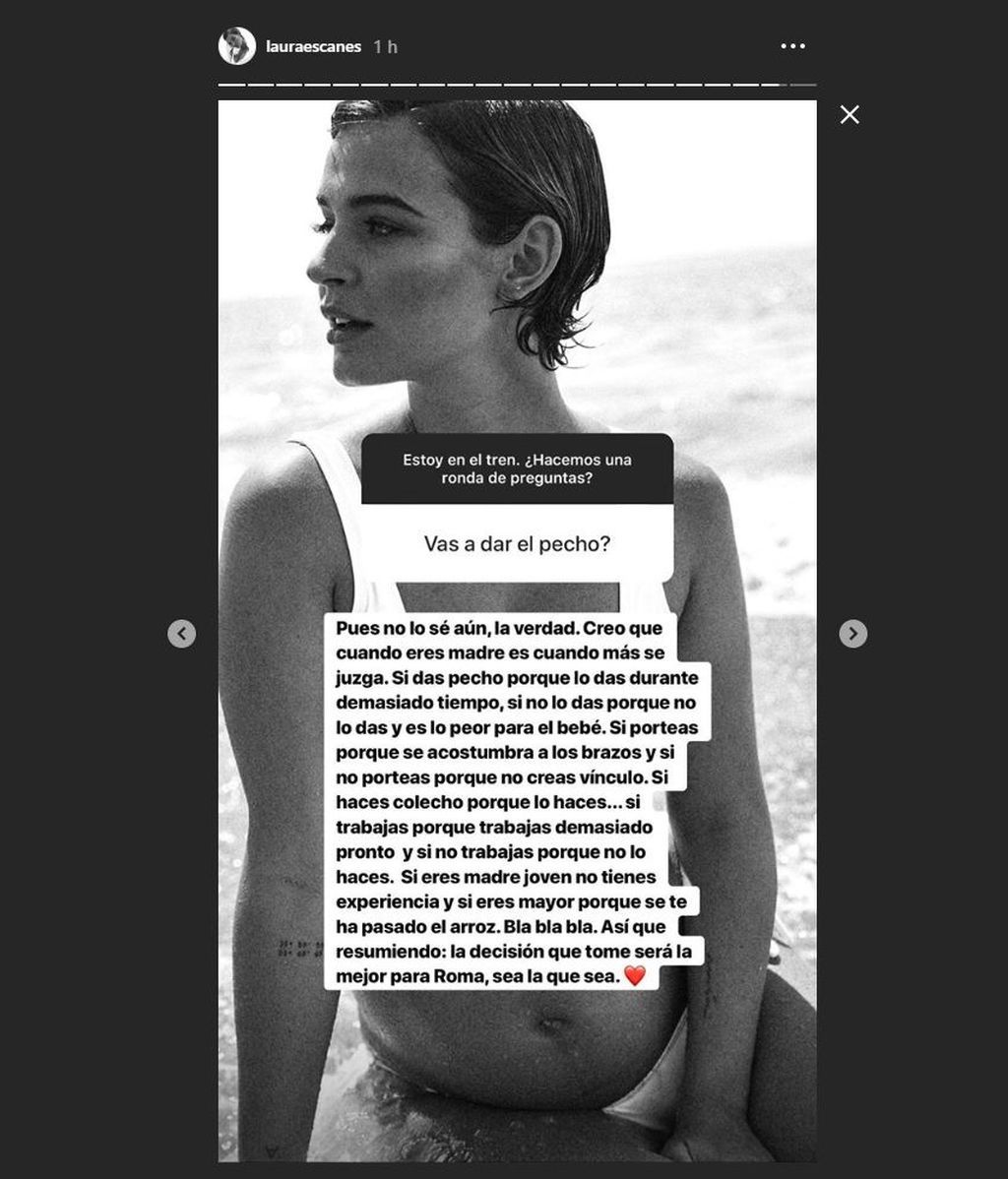 lauraescanes 1 h

Estoy en el tren. ¿Hacemos una ronda de preguntas?

Vas a dar el pecho?

Pues no lo sé aún, la verdad. Creo que cuando eres madre es cuando más se juzga. Si das pecho porque lo das durante demasiado tiempo, si no lo das porque no lo das y es lo peor para el bebé. Si porteas porque se acostumbra a los brazos y si no porteas porque no creas vínculo. Si haces colecho porque lo haces... si trabajas porque trabajas demasiado pronto y si no trabajas porque no lo haces. Si eres madre joven no tienes experiencia y si eres mayor porque se te ha pasado el arroz. Bla bla bla. Así que resumiendo: la decisión que tome será la mejor para Roma, sea la que sea. ❤️